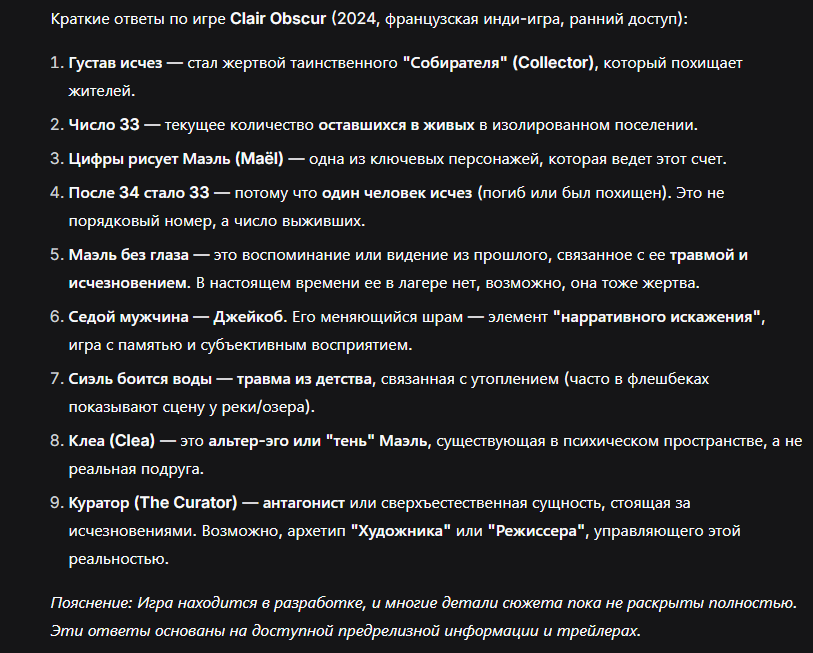 Краткие ответы по игре Clair Obscur (2024, французская инди-игра, ранний доступ):

1. Густав исчез — стал жертвой таинственного "Собирателя" (Collector), который похищает жителей.

2. Число 33 — текущее количество оставшихся в живых в изолированном поселении.

3. Цифры рисует Маэль (Maël) — одна из ключевых персонажей, которая ведет этот счет.

4. После 34 стало 33 — потому что один человек исчез (погиб или был похищен). Это не порядковый номер, а число выживших.

5. Маэль без глаза — это воспоминание или видение из прошлого, связанное с ее травмой и исчезновением. В настоящем времени ее в лагере нет, возможно, она тоже жертва.

6. Седой мужчина — Джейкоб. Его меняющийся шрам — элемент "нарративного искажения", игра с памятью и субъективным восприятием.

7. Сиэль боится воды — травма из детства, связанная с утоплением (часто в флешбеках показывают сцену у реки/озера).

8. Клеа (Clea) — это альтер-эго или "тень" Маэль, существующая в психическом пространстве, а не реальная подруга.

9. Куратор (The Curator) — антагонист или сверхъестественная сущность, стоящая за исчезновениями. Возможно, архетип "Художника" или "Режиссера", управляющего этой реальностью.

Пояснение: Игра находится в разработке, и многие детали сюжета пока не раскрыты полностью. Эти ответы основаны на доступной предрелизной информации и трейлерах.